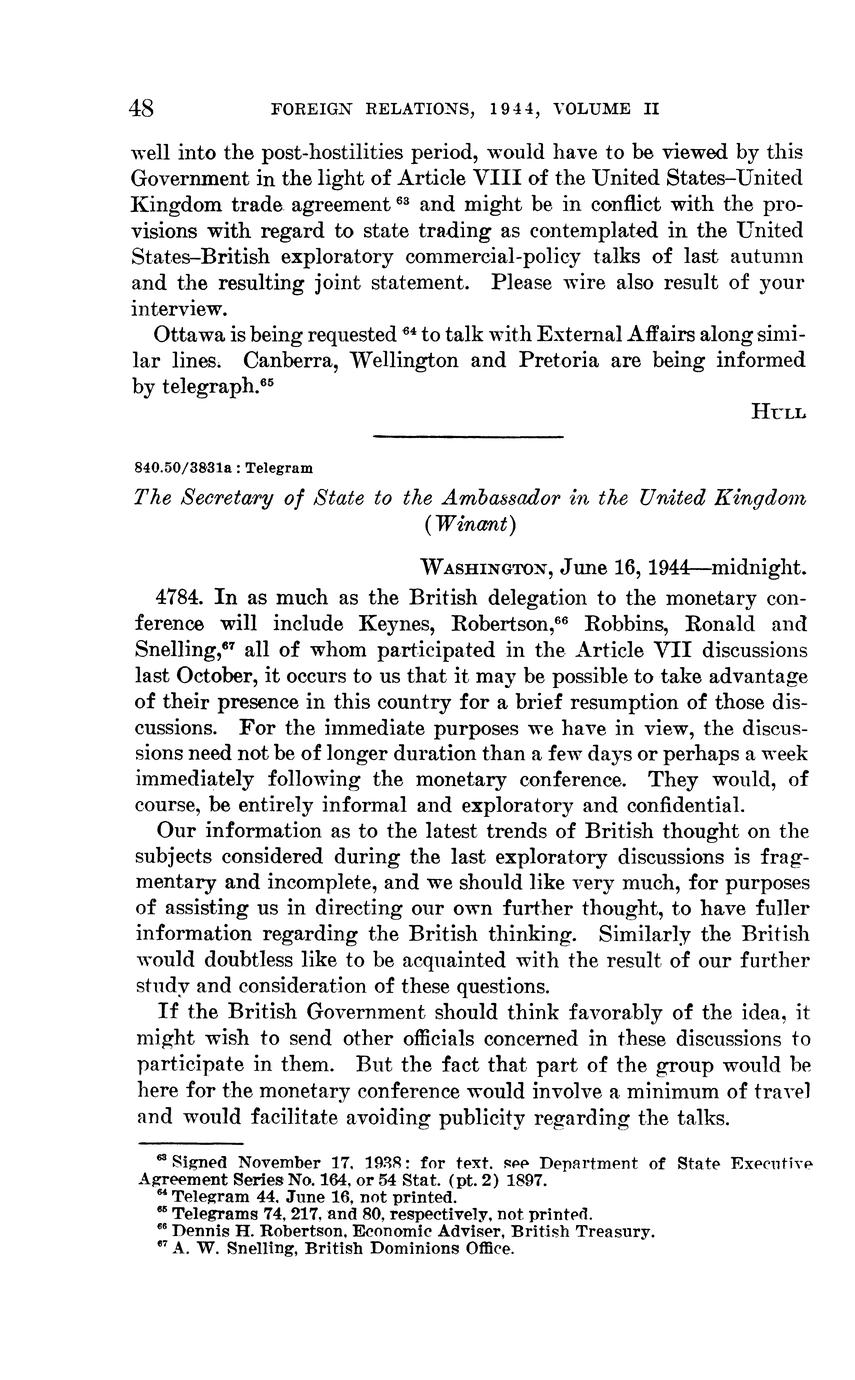 48 FOREIGN RELATIONS, 1944, VOLUME II

well into the post-hostilities period, would have to be viewed by this Government in the light of Article VIII of the United States–United Kingdom trade agreement $^{63}$ and might be in conflict with the provisions with regard to state trading as contemplated in the United States–British exploratory commercial-policy talks of last autumn and the resulting joint statement. Please wire also result of your interview.

Ottawa is being requested $^{64}$ to talk with External Affairs along similar lines. Canberra, Wellington and Pretoria are being informed by telegraph.$^{65}$

HULL

840.50/3831a : Telegram

The Secretary of State to the Ambassador in the United Kingdom (Winant)

WASHINGTON, June 16, 1944—midnight.

4784. In as much as the British delegation to the monetary conference will include Keynes, Robertson,$^{66}$ Robbins, Ronald and Snelling,$^{67}$ all of whom participated in the Article VII discussions last October, it occurs to us that it may be possible to take advantage of their presence in this country for a brief resumption of those discussions. For the immediate purposes we have in view, the discussions need not be of longer duration than a few days or perhaps a week immediately following the monetary conference. They would, of course, be entirely informal and exploratory and confidential.

Our information as to the latest trends of British thought on the subjects considered during the last exploratory discussions is fragmentary and incomplete, and we should like very much, for purposes of assisting us in directing our own further thought, to have fuller information regarding the British thinking. Similarly the British would doubtless like to be acquainted with the result of our further study and consideration of these questions.

If the British Government should think favorably of the idea, it might wish to send other officials concerned in these discussions to participate in them. But the fact that part of the group would be here for the monetary conference would involve a minimum of travel and would facilitate avoiding publicity regarding the talks.

$^{63}$ Signed November 17, 1938; for text, see Department of State Executive Agreement Series No. 164, or 54 Stat. (pt. 2) 1897.
$^{64}$ Telegram 44, June 16, not printed.
$^{65}$ Telegrams 74, 217, and 80, respectively, not printed.
$^{66}$ Dennis H. Robertson, Economic Adviser, British Treasury.
$^{67}$ A. W. Snelling, British Dominions Office.